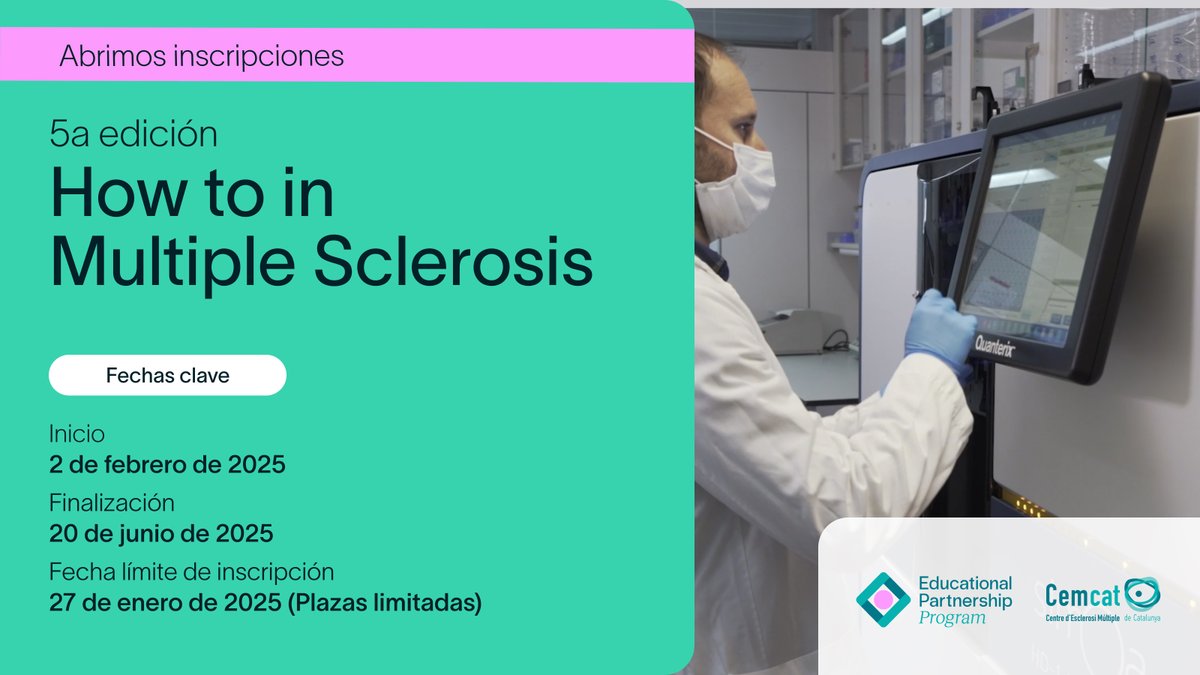 Abrimos inscripciones

5a edición

How to in Multiple Sclerosis

Fechas clave

Inicio
2 de febrero de 2025

Finalización
20 de junio de 2025

Fecha límite de inscripción
27 de enero de 2025 (Plazas limitadas)

Quanterix

Educational Partnership Program

Cemcat
Centre d'Esclerosi Múltiple de Catalunya